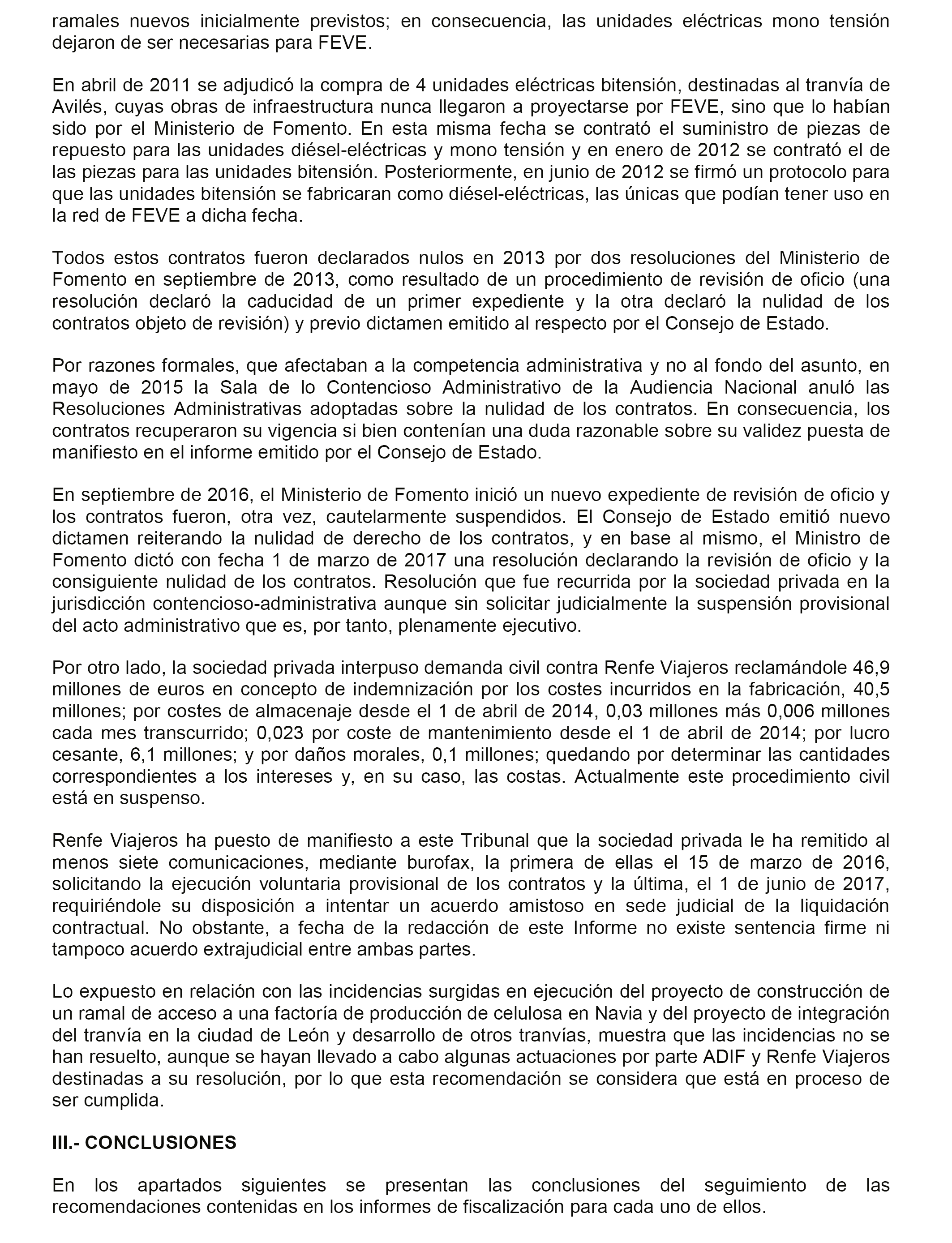 ramales nuevos inicialmente previstos; en consecuencia, las unidades eléctricas mono tensión dejaron de ser necesarias para FEVE.

En abril de 2011 se adjudicó la compra de 4 unidades eléctricas bitensión, destinadas al tranvía de Avilés, cuyas obras de infraestructura nunca llegaron a proyectarse por FEVE, sino que lo habían sido por el Ministerio de Fomento. En esta misma fecha se contrató el suministro de piezas de repuesto para las unidades diésel-eléctricas y mono tensión y en enero de 2012 se contrató el de las piezas para las unidades bitensión. Posteriormente, en junio de 2012 se firmó un protocolo para que las unidades bitensión se fabricaran como diésel-eléctricas, las únicas que podían tener uso en la red de FEVE a dicha fecha.

Todos estos contratos fueron declarados nulos en 2013 por dos resoluciones del Ministerio de Fomento en septiembre de 2013, como resultado de un procedimiento de revisión de oficio (una resolución declaró la caducidad de un primer expediente y la otra declaró la nulidad de los contratos objeto de revisión) y previo dictamen emitido al respecto por el Consejo de Estado.

Por razones formales, que afectaban a la competencia administrativa y no al fondo del asunto, en mayo de 2015 la Sala de lo Contencioso Administrativo de la Audiencia Nacional anuló las Resoluciones Administrativas adoptadas sobre la nulidad de los contratos. En consecuencia, los contratos recuperaron su vigencia si bien contenían una duda razonable sobre su validez puesta de manifiesto en el informe emitido por el Consejo de Estado.

En septiembre de 2016, el Ministerio de Fomento inició un nuevo expediente de revisión de oficio y los contratos fueron, otra vez, cautelarmente suspendidos. El Consejo de Estado emitió nuevo dictamen reiterando la nulidad de derecho de los contratos, y en base al mismo, el Ministro de Fomento dictó con fecha 1 de marzo de 2017 una resolución declarando la revisión de oficio y la consiguiente nulidad de los contratos. Resolución que fue recurrida por la sociedad privada en la jurisdicción contencioso-administrativa aunque sin solicitar judicialmente la suspensión provisional del acto administrativo que es, por tanto, plenamente ejecutivo.

Por otro lado, la sociedad privada interpuso demanda civil contra Renfe Viajeros reclamándole 46,9 millones de euros en concepto de indemnización por los costes incurridos en la fabricación, 40,5 millones; por costes de almacenaje desde el 1 de abril de 2014, 0,03 millones más 0,006 millones cada mes transcurrido; 0,023 por coste de mantenimiento desde el 1 de abril de 2014; por lucro cesante, 6,1 millones; y por daños morales, 0,1 millones; quedando por determinar las cantidades correspondientes a los intereses y, en su caso, las costas. Actualmente este procedimiento civil está en suspenso.

Renfe Viajeros ha puesto de manifiesto a este Tribunal que la sociedad privada le ha remitido al menos siete comunicaciones, mediante burofax, la primera de ellas el 15 de marzo de 2016, solicitando la ejecución voluntaria provisional de los contratos y la última, el 1 de junio de 2017, requiriéndole su disposición a intentar un acuerdo amistoso en sede judicial de la liquidación contractual. No obstante, a fecha de la redacción de este Informe no existe sentencia firme ni tampoco acuerdo extrajudicial entre ambas partes.

Lo expuesto en relación con las incidencias surgidas en ejecución del proyecto de construcción de un ramal de acceso a una factoría de producción de celulosa en Navia y del proyecto de integración del tranvía en la ciudad de León y desarrollo de otros tranvías, muestra que las incidencias no se han resuelto, aunque se hayan llevado a cabo algunas actuaciones por parte ADIF y Renfe Viajeros destinadas a su resolución, por lo que esta recomendación se considera que está en proceso de ser cumplida.

III.- CONCLUSIONES

En los apartados siguientes se presentan las conclusiones del seguimiento de las recomendaciones contenidas en los informes de fiscalización para cada uno de ellos.